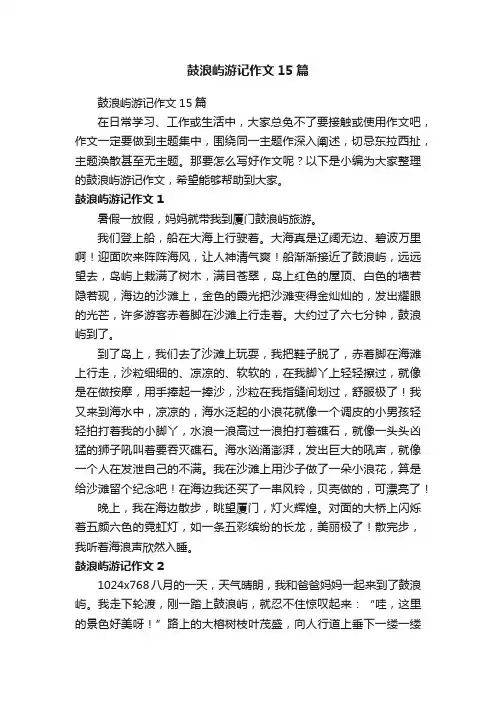 鼓浪屿游记作文 15 篇

鼓浪屿游记作文 15 篇

在日常学习、工作或生活中，大家总免不了要接触或使用作文吧，作文一定要做到主题集中，围绕同一主题作深入阐述，切忌东拉西扯，主题涣散甚至无主题。那要怎么写好作文呢？以下是小编为大家整理的鼓浪屿游记作文，希望能够帮助到大家。

鼓浪屿游记作文 1

暑假一放假，妈妈就带我到厦门鼓浪屿旅游。

我们登上船，船在大海上行驶着。大海真是辽阔无边、碧波万里啊！迎面吹来阵阵海风，让人神清气爽！船渐渐接近了鼓浪屿，远远望去，岛屿上栽满了树木，满目苍翠，岛上红色的屋顶、白色的墙若隐若现，海边的沙滩上，金色的霞光把沙滩变得金灿灿的，发出耀眼的光芒，许多游客赤着脚在沙滩上行走着。大约过了六七分钟，鼓浪屿到了。

到了岛上，我们去了沙滩上玩耍，我把鞋子脱了，赤着脚在海滩上行走，沙粒细细的、凉凉的、软软的，在我脚丫上轻轻擦过，就像是在做按摩，用手捧起一捧沙，沙粒在我指缝间划过，舒服极了！我又来到海水中，凉凉的，海水泛起的小浪花就像一个调皮的小男孩轻轻拍打着我的小脚丫，水浪一浪高过一浪拍打着礁石，就像一头头凶猛的狮子吼叫着要吞灭礁石。海水汹涌澎湃，发出巨大的吼声，就像一个人在发泄自己的不满。我在沙滩上用沙子做了一朵小浪花，算是给沙滩留个纪念吧！在海边我还买了一串风铃，贝壳做的，可漂亮了！

晚上，我在海边散步，眺望厦门，灯火辉煌。对面的大桥上闪烁着五颜六色的霓虹灯，如一条五彩缤纷的长龙，美丽极了！散完步，我听着海浪声欣然入睡。

鼓浪屿游记作文 2

1024x768 八月的一天，天气晴朗，我和爸爸妈妈一起来到了鼓浪屿。我走下轮渡，刚一踏上鼓浪屿，就忍不住惊叹起来：“哇，这里的景色好美呀！”路上的大榕树枝叶茂盛，向人行道上垂下一缕一缕